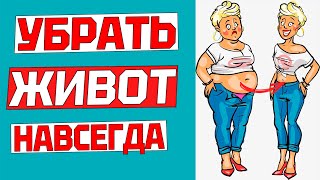 УБРАТЬ
ЖИВОТ
НАВСЕГДА